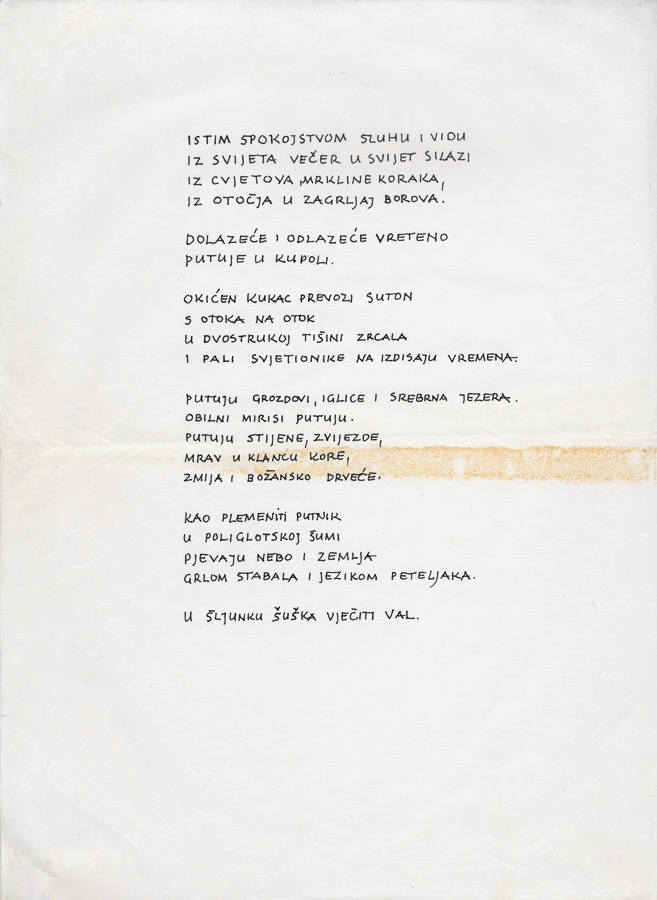 ISTIM SPOKOJSTVOM SLUHU I VIDU
IZ SVIJETA VEČER U SVIJET SILAZI
IZ CVJETOVA, MRKLINE KORAKA,
IZ OTOČJA U ZAGRLJAJ BOROVA.

DOLAZEĆE I ODLAZEĆE VRETENO
PUTUJE U KUPOLI.

OKIĆEN KUKAC PREVOZI SUTON
S OTOKA NA OTOK
U DVOSTRUKOJ TIŠINI ZRCALA
I PALI SVJETIONIKE NA IZDISAJU VREMENA.

PUTUJU GROZDOVI, IGLICE I SREBRNA JEZERA.
OBILNI MIRISI PUTUJU.
PUTUJU STIJENE, ZVIJEZDE,
MRAV U KLANCU KORE,
ZMIJA I BOŽANSKO DRVEĆE.

KAO PLEMENITI PUTNIK
U POLIGLOTSKOJ ŠUMI
PJEVAJU NEBO I ZEMLJA
GRLOM STABALA I JEZIKOM PETELJAKA.

U ŠLJUNKU ŠUŠKA VJEČITI VAL.